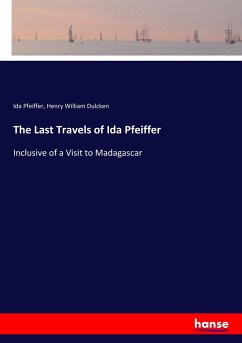 Ida Pfeiffer, Henry William Dulcken

The Last Travels of Ida Pfeiffer

Inclusive of a Visit to Madagascar

hanse